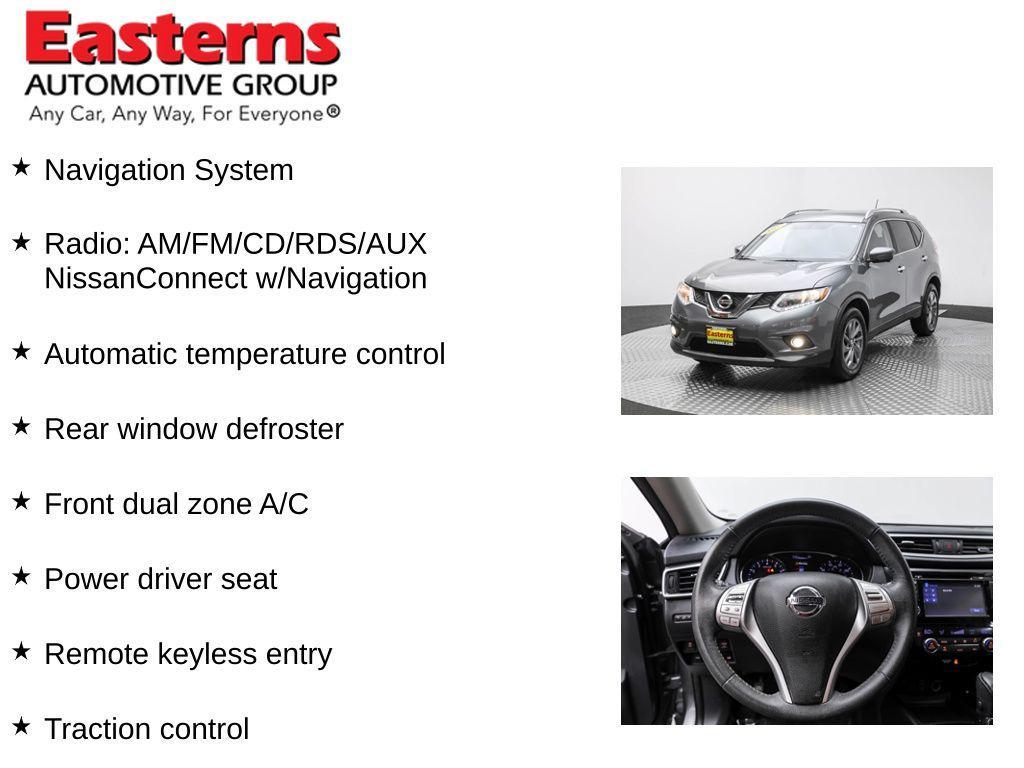 Easterns
AUTOMOTIVE GROUP
Any Car, Any Way, For Everyone®

★ Navigation System

★ Radio: AM/FM/CD/RDS/AUX NissanConnect w/Navigation

★ Automatic temperature control

★ Rear window defroster

★ Front dual zone A/C

★ Power driver seat

★ Remote keyless entry

★ Traction control